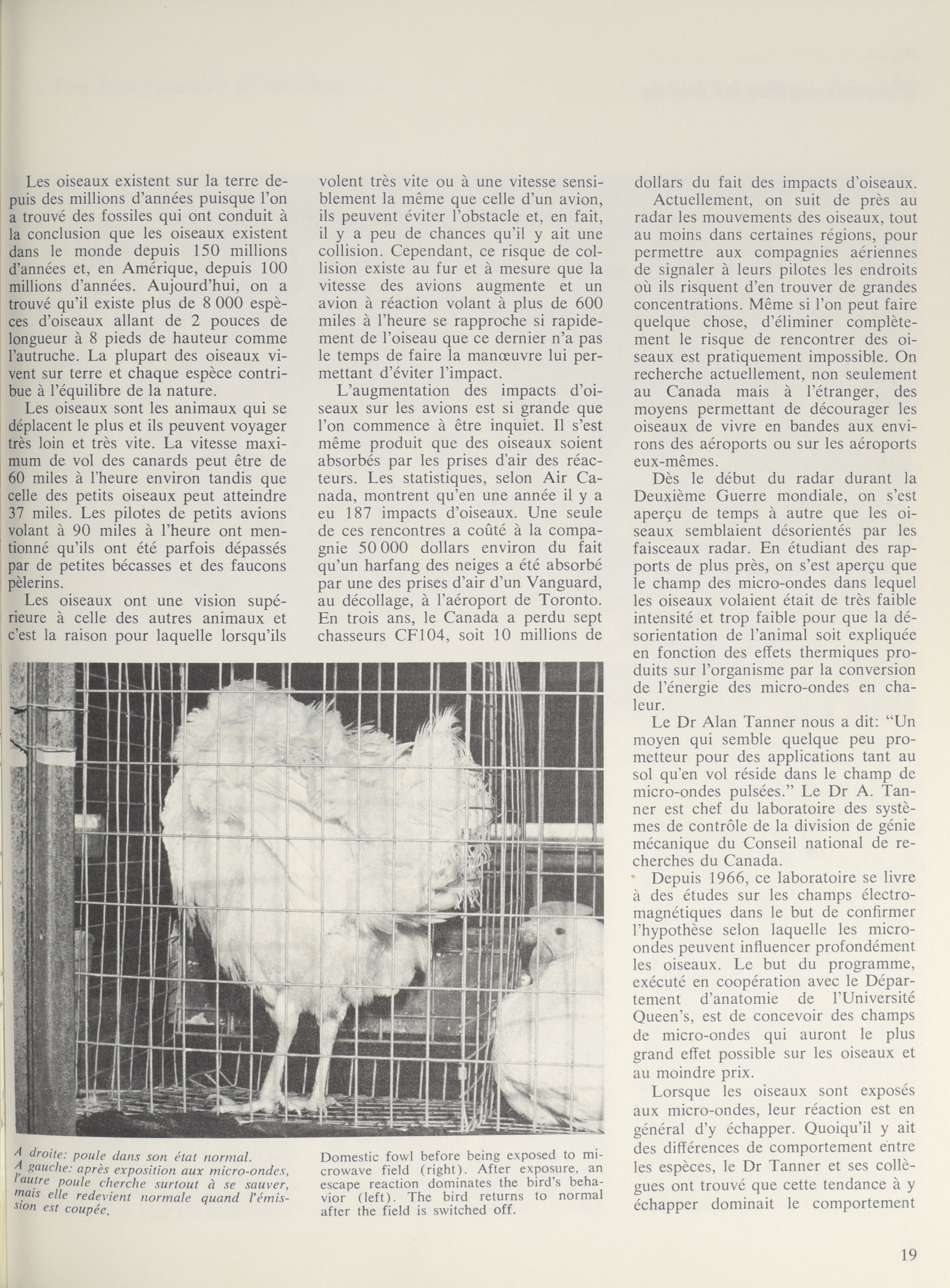 Les oiseaux existent sur la terre depuis des millions d'années puisque l'on a trouvé des fossiles qui ont conduit à la conclusion que les oiseaux existent dans le monde depuis 150 millions d'années et, en Amérique, depuis 100 millions d'années. Aujourd'hui, on a trouvé qu'il existe plus de 8 000 espèces d'oiseaux allant de 2 pouces de longueur à 8 pieds de hauteur comme l'autruche. La plupart des oiseaux vivent sur terre et chaque espèce contribue à l'équilibre de la nature.

Les oiseaux sont les animaux qui se déplacent le plus et ils peuvent voyager très loin et très vite. La vitesse maximum de vol des canards peut être de 60 miles à l'heure environ tandis que celle des petits oiseaux peut atteindre 37 miles. Les pilotes de petits avions volant à 90 miles à l'heure ont mentionné qu'ils ont été parfois dépassés par de petites bécasses et des faucons pèlerins.

Les oiseaux ont une vision supérieure à celle des autres animaux et c'est la raison pour laquelle lorsqu'ils volent très vite ou à une vitesse sensiblement la même que celle d'un avion, ils peuvent éviter l'obstacle et, en fait, il y a peu de chances qu'il y ait une collision. Cependant, ce risque de collision existe au fur et à mesure que la vitesse des avions augmente et un avion à réaction volant à plus de 600 miles à l'heure se rapproche si rapidement de l'oiseau que ce dernier n'a pas le temps de faire la manœuvre lui permettant d'éviter l'impact.

L'augmentation des impacts d'oiseaux sur les avions est si grande que l'on commence à être inquiet. Il s'est même produit que des oiseaux soient absorbés par les prises d'air des réacteurs. Les statistiques, selon Air Canada, montrent qu'en une année il y a eu 187 impacts d'oiseaux. Une seule de ces rencontres a coûté à la compagnie 50 000 dollars environ du fait qu'un harfang des neiges a été absorbé par une des prises d'air d'un Vanguard, au décollage, à l'aéroport de Toronto. En trois ans, le Canada a perdu sept chasseurs CF104, soit 10 millions de dollars du fait des impacts d'oiseaux.

Actuellement, on suit de près au radar les mouvements des oiseaux, tout au moins dans certaines régions, pour permettre aux compagnies aériennes de signaler à leurs pilotes les endroits où ils risquent d'en trouver de grandes concentrations. Même si l'on peut faire quelque chose, d'éliminer complètement le risque de rencontrer des oiseaux est pratiquement impossible. On recherche actuellement, non seulement au Canada mais à l'étranger, des moyens permettant de décourager les oiseaux de vivre en bandes aux environs des aéroports ou sur les aéroports eux-mêmes.

Dès le début du radar durant la Deuxième Guerre mondiale, on s'est aperçu de temps à autre que les oiseaux semblaient désorientés par les faisceaux radar. En étudiant des rapports de plus près, on s'est aperçu que le champ des micro-ondes dans lequel les oiseaux volaient était de très faible intensité et trop faible pour que la désorientation de l'animal soit expliquée en fonction des effets thermiques produits sur l'organisme par la conversion de l'énergie des micro-ondes en chaleur.

Le Dr Alan Tanner nous a dit: "Un moyen qui semble quelque peu prometteur pour des applications tant au sol qu'en vol réside dans le champ de micro-ondes pulsées." Le Dr A. Tanner est chef du laboratoire des systèmes de contrôle de la division de génie mécanique du Conseil national de recherches du Canada.

Depuis 1966, ce laboratoire se livre à des études sur les champs électromagnétiques dans le but de confirmer l'hypothèse selon laquelle les micro-ondes peuvent influencer profondément les oiseaux. Le but du programme, exécuté en coopération avec le Département d'anatomie de l'Université Queen's, est de concevoir des champs de micro-ondes qui auront le plus grand effet possible sur les oiseaux et au moindre prix.

Lorsque les oiseaux sont exposés aux micro-ondes, leur réaction est en général d'y échapper. Quoiqu'il y ait des différences de comportement entre les espèces, le Dr Tanner et ses collègues ont trouvé que cette tendance à y échapper dominait le comportement

A droite: poule dans son état normal. A gauche: après exposition aux micro-ondes, l'autre poule cherche surtout à se sauver, mais elle redevient normale quand l'émission est coupée.

Domestic fowl before being exposed to microwave field (right). After exposure, an escape reaction dominates the bird's behavior (left). The bird returns to normal after the field is switched off.

19